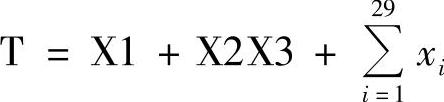 $T = X1 + X2X3 + \sum_{i=1}^{29} x_i$